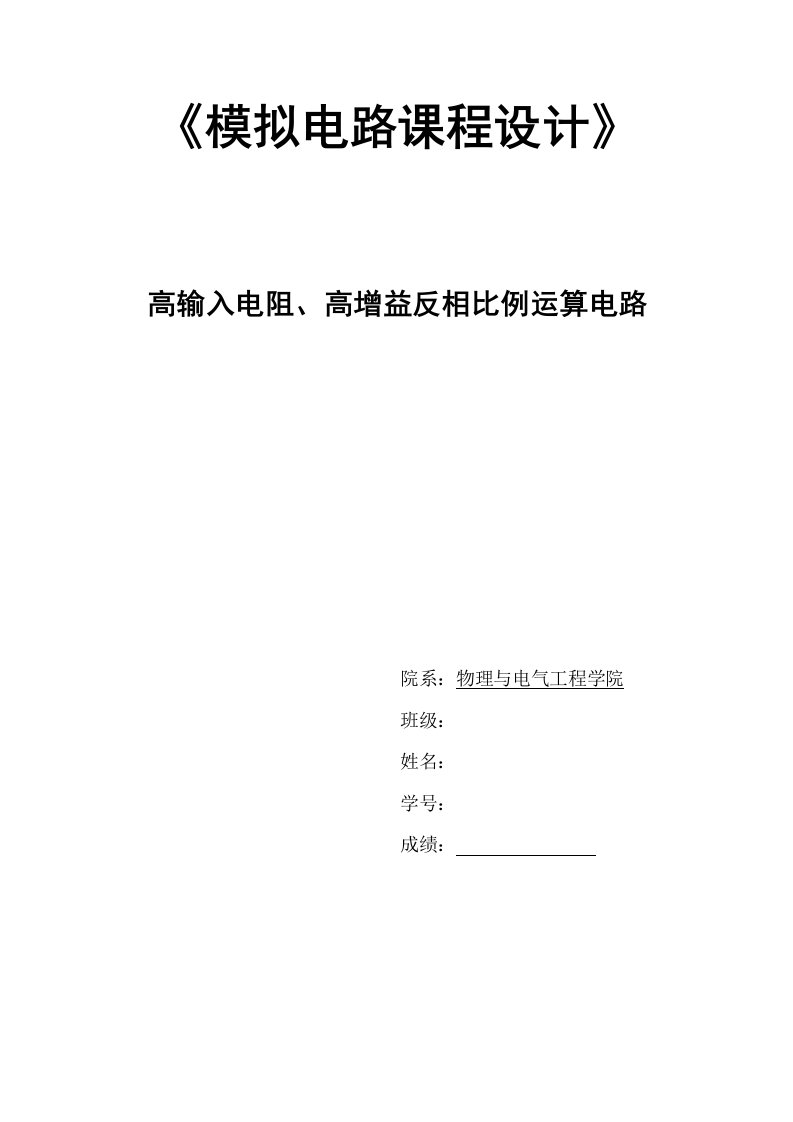 《模拟电路课程设计》

高输入电阻、高增益反相比例运算电路

院系：物理与电气工程学院

班级：

姓名：

学号：

成绩：